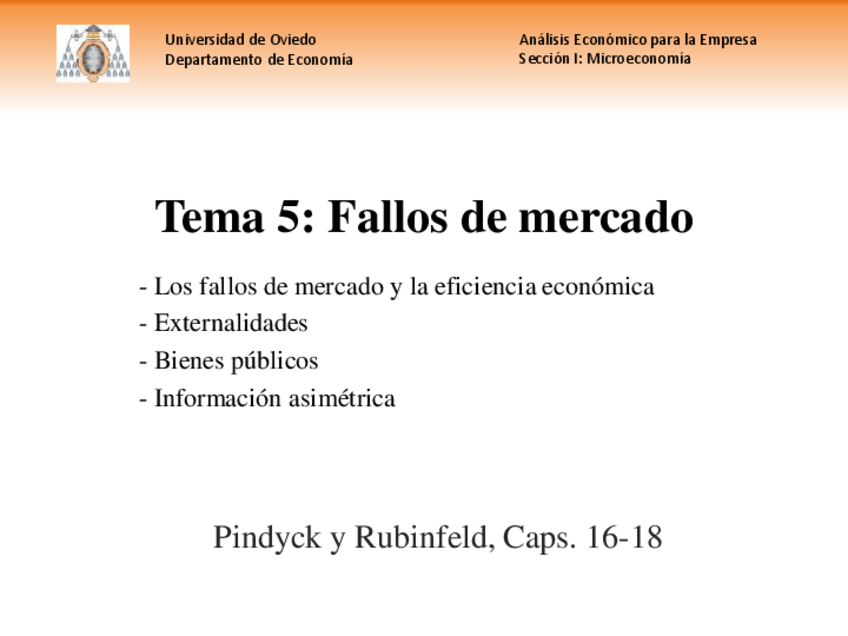 Universidad de Oviedo
Departamento de Economía

Análisis Económico para la Empresa
Sección I: Microeconomía

Tema 5: Fallos de mercado

- Los fallos de mercado y la eficiencia económica
- Externalidades
- Bienes públicos
- Información asimétrica

Pindyck y Rubinfeld, Caps. 16-18